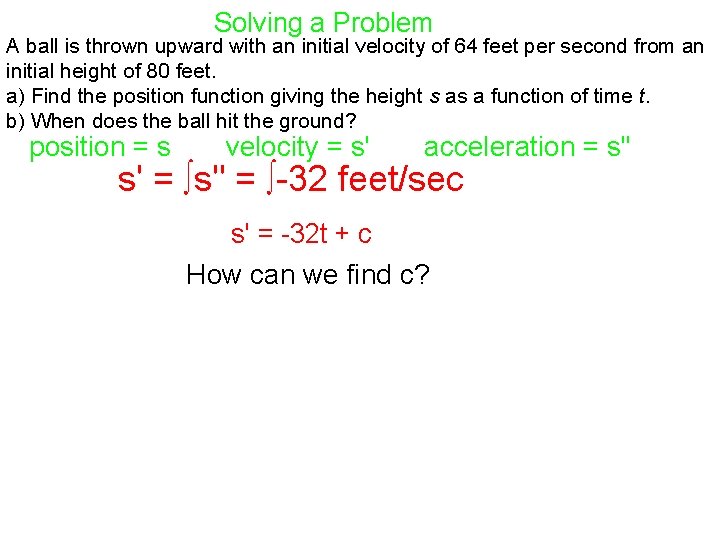 Solving a Problem

A ball is thrown upward with an initial velocity of 64 feet per second from an initial height of 80 feet.

a) Find the position function giving the height s as a function of time t.

b) When does the ball hit the ground?

position = s    velocity = s'    acceleration = s''

$s' = \int s'' = \int -32$ feet/sec

$s' = -32t + c$

How can we find c?